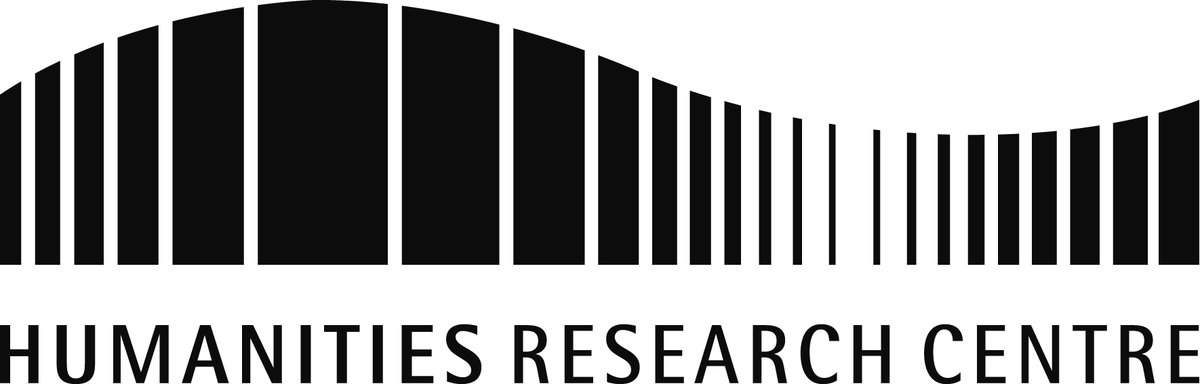 HUMANITIES RESEARCH CENTRE